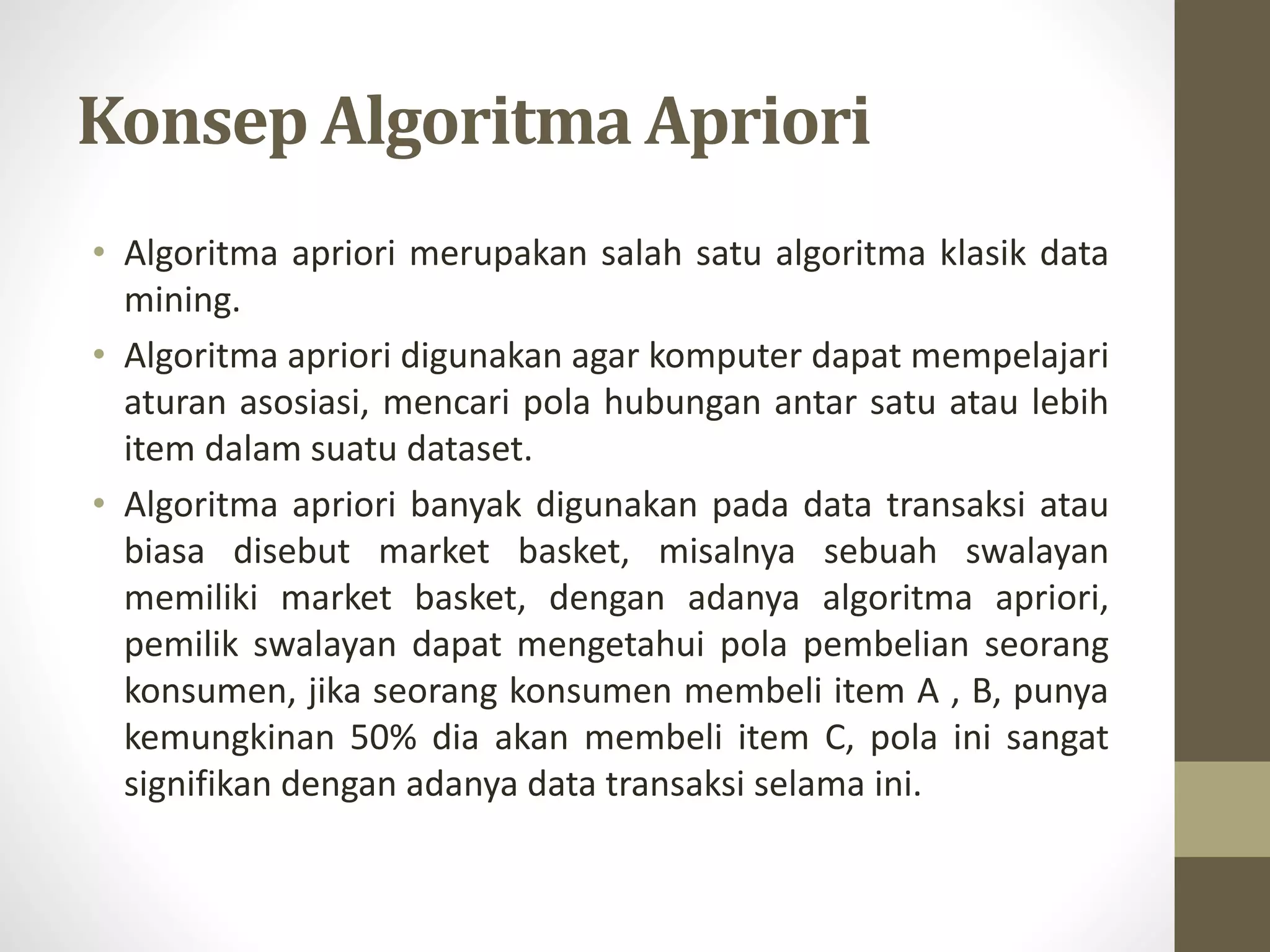 Konsep Algoritma Apriori

• Algoritma apriori merupakan salah satu algoritma klasik data mining.

• Algoritma apriori digunakan agar komputer dapat mempelajari aturan asosiasi, mencari pola hubungan antar satu atau lebih item dalam suatu dataset.

• Algoritma apriori banyak digunakan pada data transaksi atau biasa disebut market basket, misalnya sebuah swalayan memiliki market basket, dengan adanya algoritma apriori, pemilik swalayan dapat mengetahui pola pembelian seorang konsumen, jika seorang konsumen membeli item A , B, punya kemungkinan 50% dia akan membeli item C, pola ini sangat signifikan dengan adanya data transaksi selama ini.